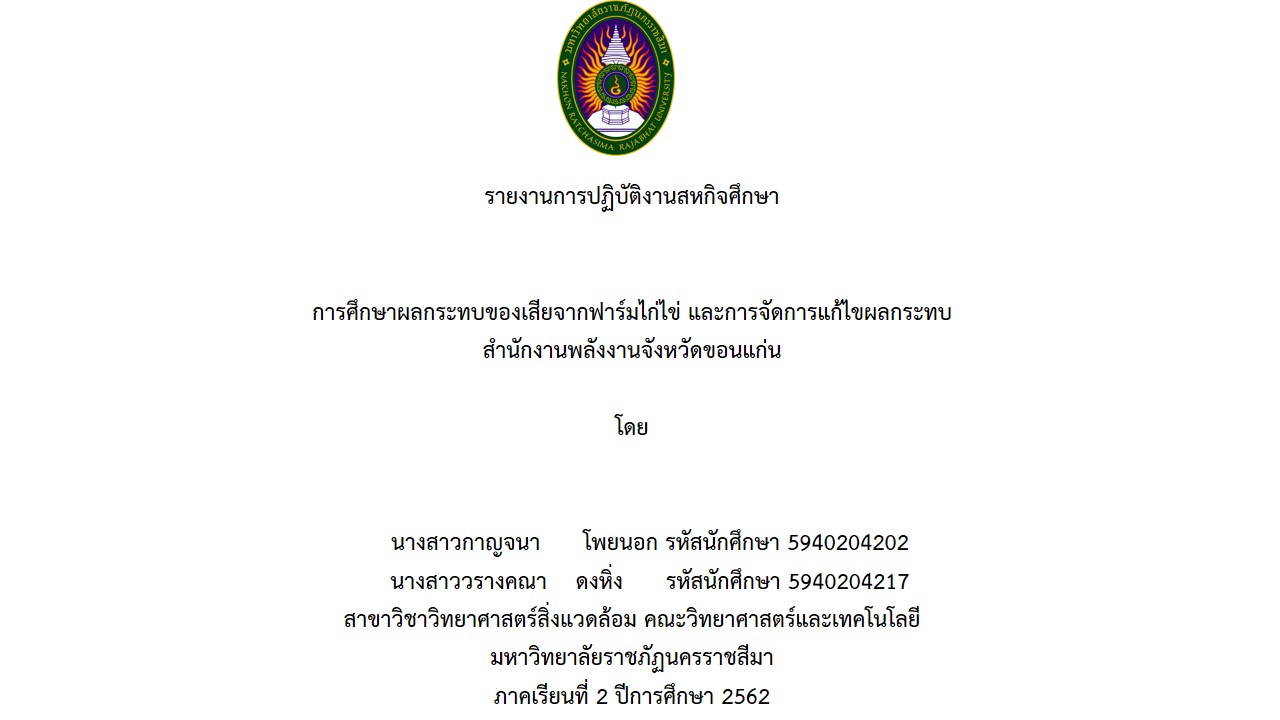 มหาวิทยาลัยราชภัฏนครราชสีมา
NAKHON RATCHASIMA RAJABHAT UNIVERSITY

รายงานการปฏิบัติงานสหกิจศึกษา

การศึกษาผลกระทบของเสียจากฟาร์มไก่ไข่ และการจัดการแก้ไขผลกระทบ
สำนักงานพลังงานจังหวัดขอนแก่น

โดย

นางสาวกาญจนา โพยนอก รหัสนักศึกษา 5940204202
นางสาววรางคณา ดงหิ่ง รหัสนักศึกษา 5940204217
สาขาวิชาวิทยาศาสตร์สิ่งแวดล้อม คณะวิทยาศาสตร์และเทคโนโลยี
มหาวิทยาลัยราชภัฏนครราชสีมา
ภาคเรียนที่ 2 ปีการศึกษา 2562